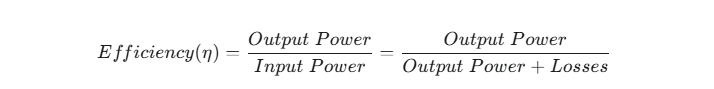 $Efficiency(\eta) = \frac{Output\ Power}{Input\ Power} = \frac{Output\ Power}{Output\ Power + Losses}$